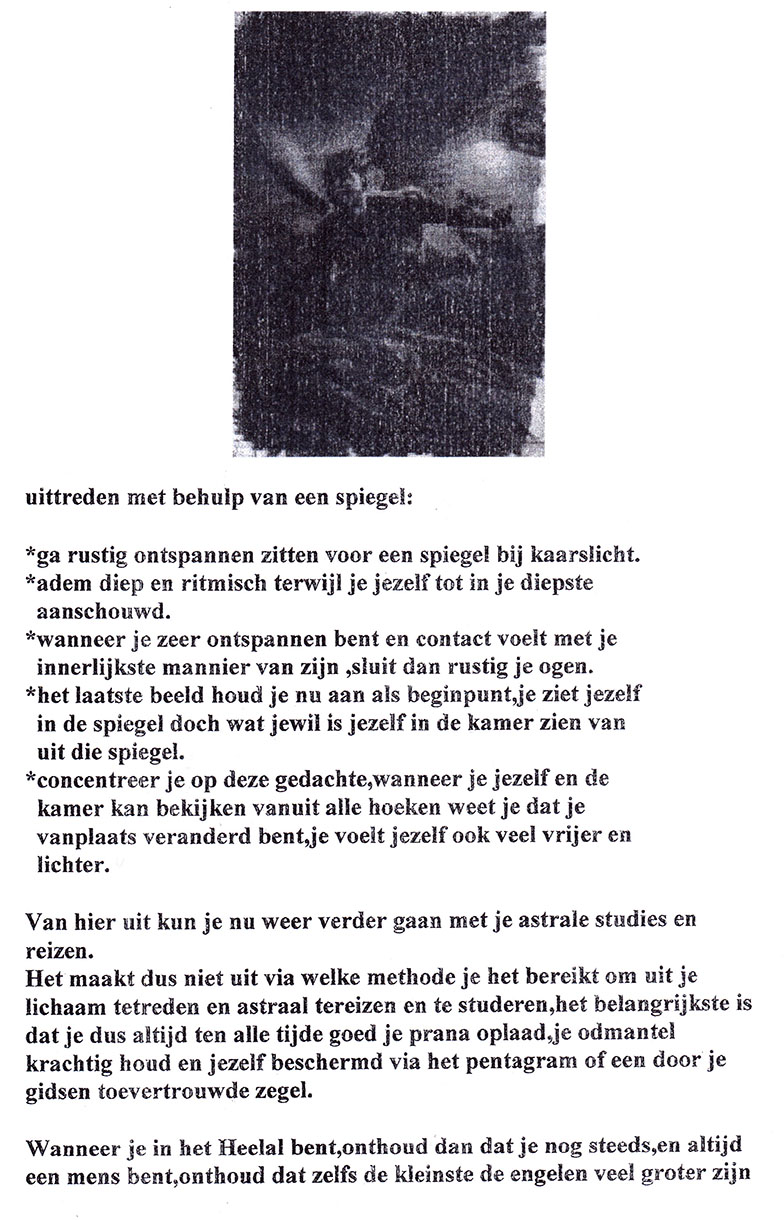 uittreden met behulp van een spiegel:

*ga rustig ontspannen zitten voor een spiegel bij kaarslicht.
*adem diep en ritmisch terwijl je jezelf tot in je diepste aanschouwd.
*wanneer je zeer ontspannen bent en contact voelt met je innerlijkste mannier van zijn ,sluit dan rustig je ogen.
*het laatste beeld houd je nu aan als beginpunt,je ziet jezelf in de spiegel doch wat jewil is jezelf in de kamer zien van uit die spiegel.
*concentreer je op deze gedachte,wanneer je jezelf en de kamer kan bekijken vanuit alle hoeken weet je dat je vanplaats veranderd bent,je voelt jezelf ook veel vrijer en lichter.

Van hier uit kun je nu weer verder gaan met je astrale studies en reizen.
Het maakt dus niet uit via welke methode je het bereikt om uit je lichaam tetreden en astraal tereizen en te studeren,het belangrijkste is dat je dus altijd ten alle tijde goed je prana oplaad,je odmantel krachtig houd en jezelf beschermd via het pentagram of een door je gidsen toevertrouwde zegel.

Wanneer je in het Heelal bent,onthoud dan dat je nog steeds,en altijd een mens bent,onthoud dat zelfs de kleinste de engelen veel groter zijn